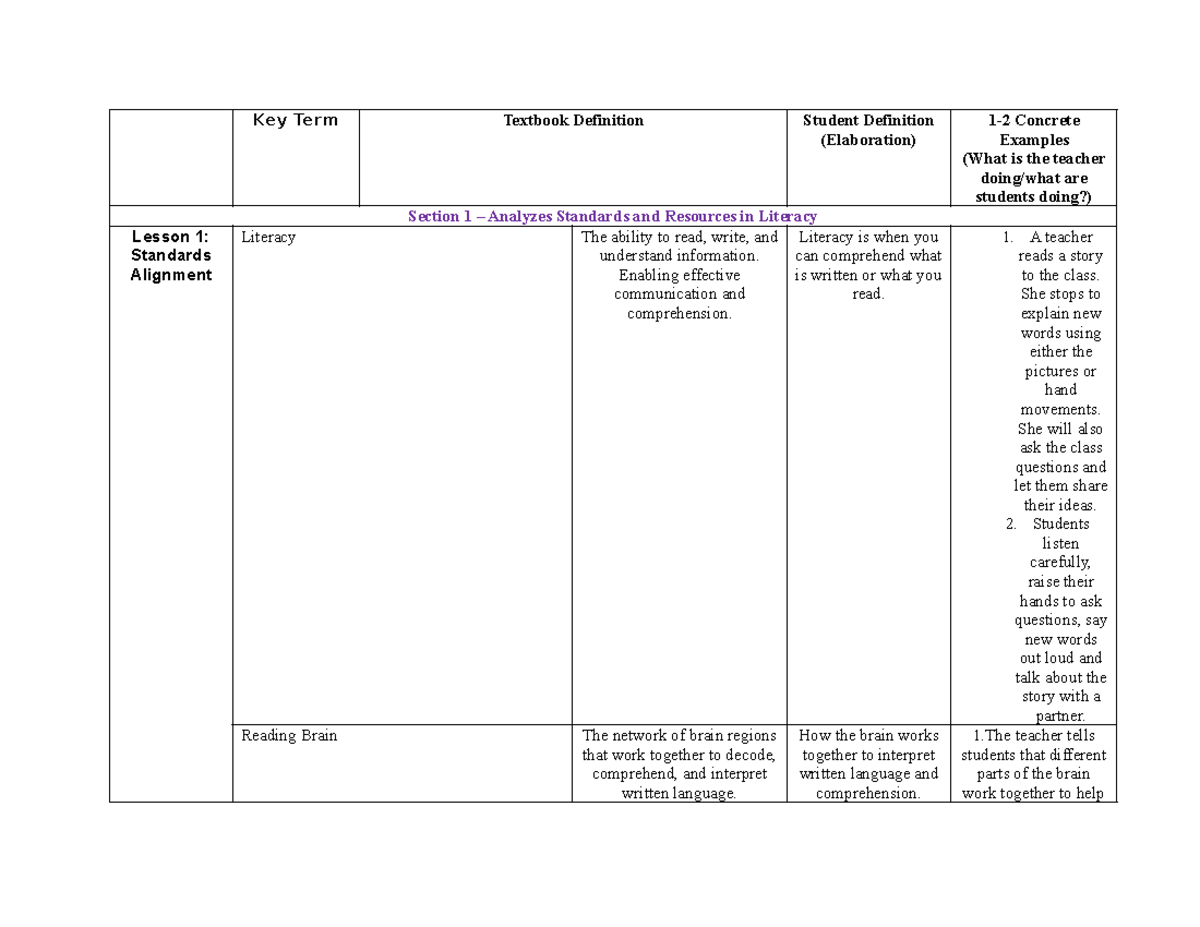 |  | Key Term | Textbook Definition | Student Definition (Elaboration) | 1-2 Concrete Examples (What is the teacher doing/what are students doing?) |
|---|---|---|---|---|
| Section 1 – Analyzes Standards and Resources in Literacy |  |  |  |  |
| Lesson 1: Standards Alignment | Literacy | The ability to read, write, and understand information. Enabling effective communication and comprehension. | Literacy is when you can comprehend what is written or what you read. | 1. A teacher reads a story to the class. She stops to explain new words using either the pictures or hand movements. She will also ask the class questions and let them share their ideas. 2. Students listen carefully, raise their hands to ask questions, say new words out loud and talk about the story with a partner. |
|  | Reading Brain | The network of brain regions that work together to decode, comprehend, and interpret written language. | How the brain works together to interpret written language and comprehension. | 1.The teacher tells students that different parts of the brain work together to help |